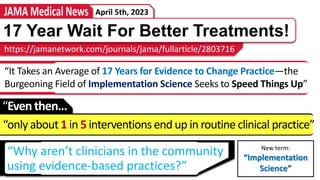 JAMA Medical News April 5th, 2023

17 Year Wait For Better Treatments!

https://jamanetwork.com/journals/jama/fullarticle/2803716

“It Takes an Average of 17 Years for Evidence to Change Practice—the Burgeoning Field of Implementation Science Seeks to Speed Things Up”

“Even then...

“only about 1 in 5 interventions end up in routine clinical practice”

“Why aren’t clinicians in the community using evidence-based practices?”

New term:
“Implementation Science”